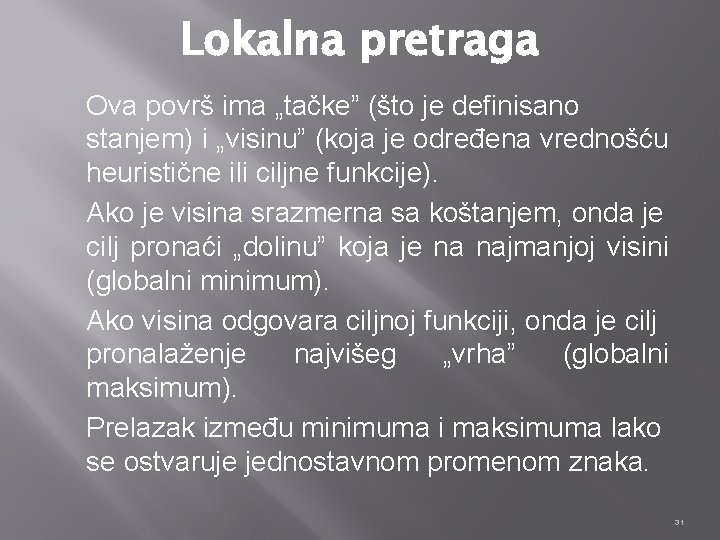 Lokalna pretraga

Ova površ ima „tačke” (što je definisano stanjem) i „visinu” (koja je određena vrednošću heuristične ili ciljne funkcije).

Ako je visina srazmerna sa koštanjem, onda je cilj pronaći „dolinu” koja je na najmanjoj visini (globalni minimum).

Ako visina odgovara ciljnoj funkciji, onda je cilj pronalaženje najvišeg „vrha” (globalni maksimum).

Prelazak između minimuma i maksimuma lako se ostvaruje jednostavnom promenom znaka.

31